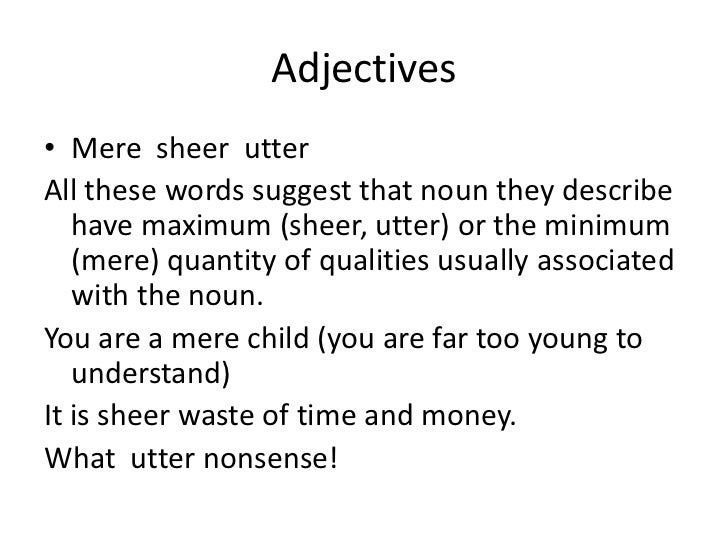 Adjectives

• Mere sheer utter

All these words suggest that noun they describe have maximum (sheer, utter) or the minimum (mere) quantity of qualities usually associated with the noun.

You are a mere child (you are far too young to understand)

It is sheer waste of time and money.

What utter nonsense!